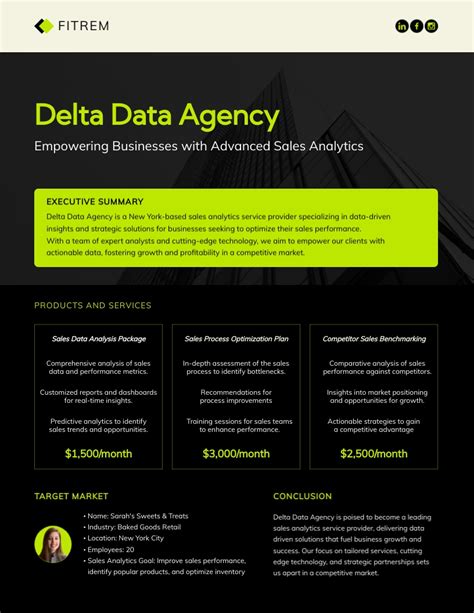 FITREM

Delta Data Agency

Empowering Businesses with Advanced Sales Analytics

EXECUTIVE SUMMARY

Delta Data Agency is a New York-based sales analytics service provider specializing in data-driven insights and strategic solutions for businesses seeking to optimize their sales performance. With a team of expert analysts and cutting-edge technology, we aim to empower our clients with actionable data, fostering growth and profitability in a competitive market.

PRODUCTS AND SERVICES

Sales Data Analysis Package

Comprehensive analysis of sales data and performance metrics.

Customized reports and dashboards for real-time insights.

Predictive analytics to identify sales trends and opportunities.

$1,500/month

Sales Process Optimization Plan

In-depth assessment of the sales process to identify bottlenecks.

Recommendations for process improvements

Training sessions for sales teams to enhance performance.

$3,000/month

Competitor Sales Benchmarking

Comparative analysis of sales performance against competitors.

Insights into market positioning and opportunities for growth.

Actionable strategies to gain a competitive advantage

$2,500/month

TARGET MARKET

• Name: Sarah's Sweets & Treats
• Industry: Baked Goods Retail
• Location: New York City
• Employees: 20
• Sales Analytics Goal: Improve sales performance, identify popular products, and optimize inventory

CONCLUSION

Delta Data Agency is poised to become a leading sales analytics service provider, delivering data driven solutions that fuel business growth and success. Our focus on tailored services, cutting edge technology, and strategic partnerships sets us apart in a competitive market.